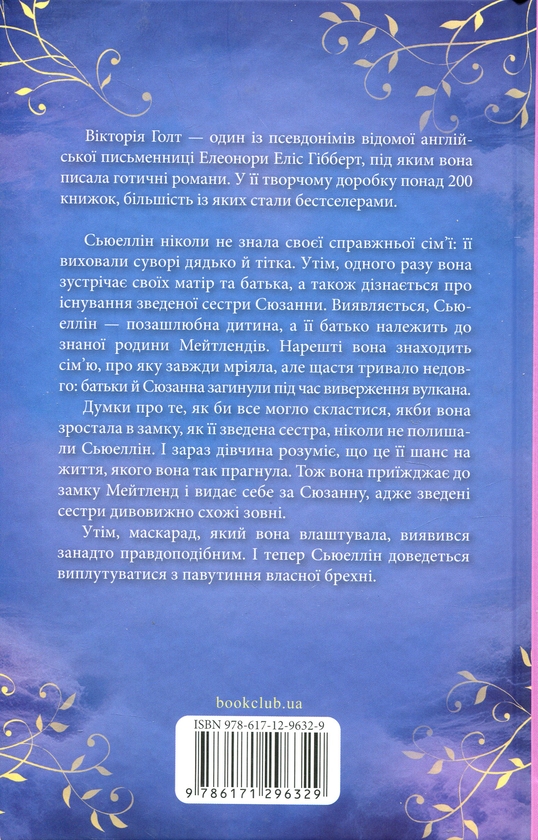 Вікторія Голт — один із псевдонімів відомої англійської письменниці Елеонори Еліс Гібберт, під яким вона писала готичні романи. У її творчому доробку понад 200 книжок, більшість із яких стали бестселерами.

Сьюеллін ніколи не знала своєї справжньої сім'ї: її виховали суворі дядько й тітка. Утім, одного разу вона зустрічає своїх матір та батька, а також дізнається про існування зведеної сестри Сюзанни. Виявляється, Сьюеллін — позашлюбна дитина, а її батько належить до знаної родини Мейтлендів. Нарешті вона знаходить сім'ю, про яку завжди мріяла, але щастя тривало недовго: батьки й Сюзанна загинули під час виверження вулкана.

Думки про те, як би все могло скластися, якби вона зростала в замку, як її зведена сестра, ніколи не полишали Сьюеллін. І зараз дівчина розуміє, що це її шанс на життя, якого вона так прагнула. Тож вона приїжджає до замку Мейтленд і видає себе за Сюзанну, адже зведені сестри дивовижно схожі зовні.

Утім, маскарад, який вона влаштувала, виявився занадто правдоподібним. І тепер Сьюеллін доведеться виплутуватися з павутиння власної брехні.

bookclub.ua

ISBN 978-617-12-9632-9

9 786171 296329